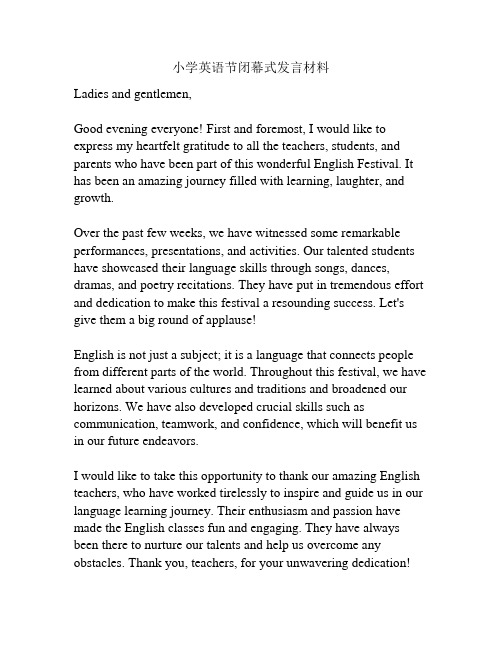 小学英语节闭幕式发言材料

Ladies and gentlemen,

Good evening everyone! First and foremost, I would like to express my heartfelt gratitude to all the teachers, students, and parents who have been part of this wonderful English Festival. It has been an amazing journey filled with learning, laughter, and growth.

Over the past few weeks, we have witnessed some remarkable performances, presentations, and activities. Our talented students have showcased their language skills through songs, dances, dramas, and poetry recitations. They have put in tremendous effort and dedication to make this festival a resounding success. Let's give them a big round of applause!

English is not just a subject; it is a language that connects people from different parts of the world. Throughout this festival, we have learned about various cultures and traditions and broadened our horizons. We have also developed crucial skills such as communication, teamwork, and confidence, which will benefit us in our future endeavors.

I would like to take this opportunity to thank our amazing English teachers, who have worked tirelessly to inspire and guide us in our language learning journey. Their enthusiasm and passion have made the English classes fun and engaging. They have always been there to nurture our talents and help us overcome any obstacles. Thank you, teachers, for your unwavering dedication!